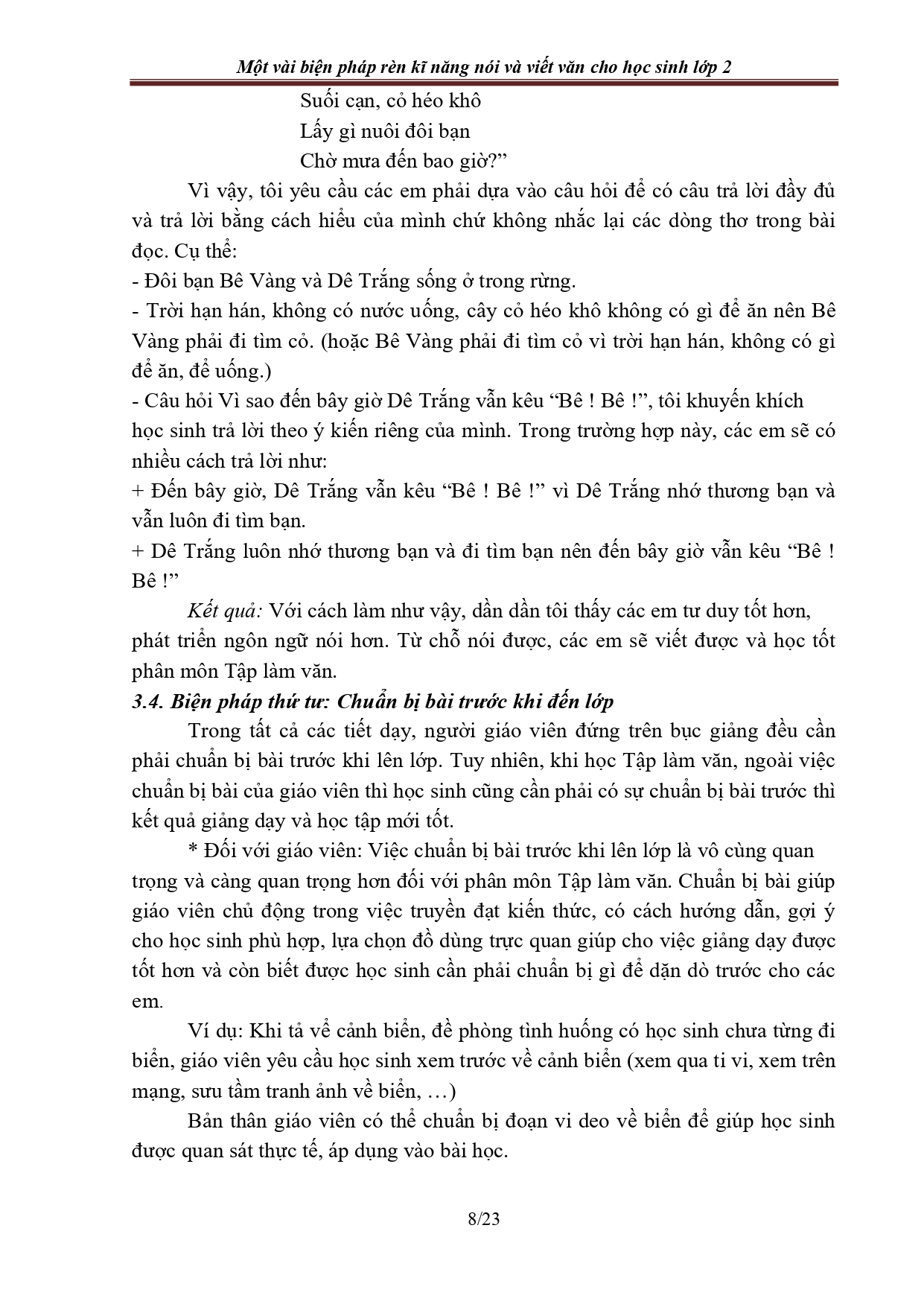 Một vài biện pháp rèn kĩ năng nói và viết văn cho học sinh lớp 2

Suối cạn, cỏ héo khô
Lấy gì nuôi đôi bạn
Chờ mưa đến bao giờ?”

Vì vậy, tôi yêu cầu các em phải dựa vào câu hỏi để có câu trả lời đầy đủ và trả lời bằng cách hiểu của mình chứ không nhắc lại các dòng thơ trong bài đọc. Cụ thể:
- Đôi bạn Bê Vàng và Dê Trắng sống ở trong rừng.
- Trời hạn hán, không có nước uống, cây cỏ héo khô không có gì để ăn nên Bê Vàng phải đi tìm cỏ. (hoặc Bê Vàng phải đi tìm cỏ vì trời hạn hán, không có gì để ăn, để uống.)
- Câu hỏi Vì sao đến bây giờ Dê Trắng vẫn kêu “Bê ! Bê !”, tôi khuyến khích học sinh trả lời theo ý kiến riêng của mình. Trong trường hợp này, các em sẽ có nhiều cách trả lời như:
+ Đến bây giờ, Dê Trắng vẫn kêu “Bê ! Bê !” vì Dê Trắng nhớ thương bạn và vẫn luôn đi tìm bạn.
+ Dê Trắng luôn nhớ thương bạn và đi tìm bạn nên đến bây giờ vẫn kêu “Bê ! Bê !”

Kết quả: Với cách làm như vậy, dần dần tôi thấy các em tư duy tốt hơn, phát triển ngôn ngữ nói hơn. Từ chỗ nói được, các em sẽ viết được và học tốt phân môn Tập làm văn.

3.4. Biện pháp thứ tư: Chuẩn bị bài trước khi đến lớp

Trong tất cả các tiết dạy, người giáo viên đứng trên bục giảng đều cần phải chuẩn bị bài trước khi lên lớp. Tuy nhiên, khi học Tập làm văn, ngoài việc chuẩn bị bài của giáo viên thì học sinh cũng cần phải có sự chuẩn bị bài trước thì kết quả giảng dạy và học tập mới tốt.

* Đối với giáo viên: Việc chuẩn bị bài trước khi lên lớp là vô cùng quan trọng và càng quan trọng hơn đối với phân môn Tập làm văn. Chuẩn bị bài giúp giáo viên chủ động trong việc truyền đạt kiến thức, có cách hướng dẫn, gợi ý cho học sinh phù hợp, lựa chọn đồ dùng trực quan giúp cho việc giảng dạy được tốt hơn và còn biết được học sinh cần phải chuẩn bị gì để dặn dò trước cho các em.

Ví dụ: Khi tả về cảnh biển, đề phòng tình huống có học sinh chưa từng đi biển, giáo viên yêu cầu học sinh xem trước về cảnh biển (xem qua ti vi, xem trên mạng, sưu tầm tranh ảnh về biển, …)

Bản thân giáo viên có thể chuẩn bị đoạn vi deo về biển để giúp học sinh được quan sát thực tế, áp dụng vào bài học.

8/23